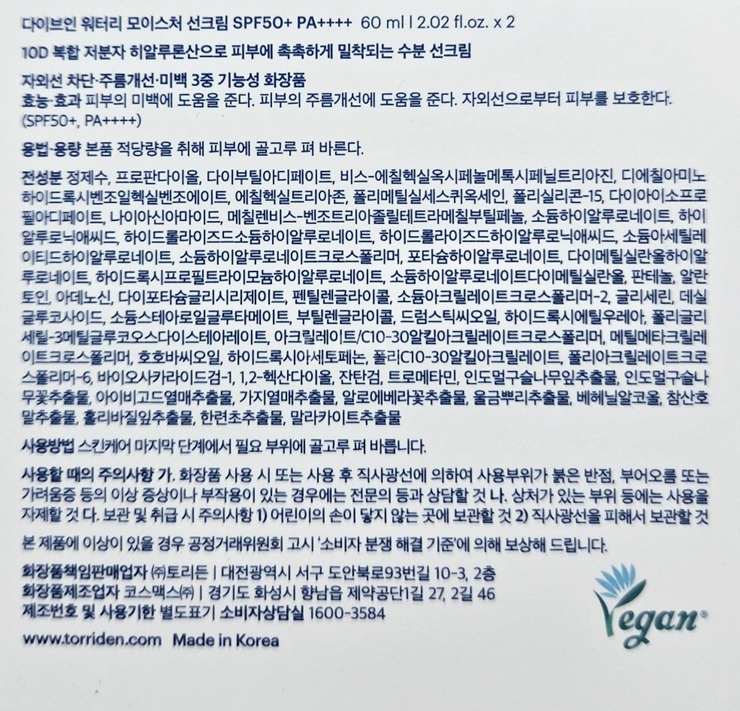 다이브인 워터리 모이스처 선크림 SPF50+ PA++++ 60 ml | 2.02 fl.oz. x 2

10D 복합 저분자 히알루론산으로 피부에 촉촉하게 밀착되는 수분 선크림

자외선 차단·주름개선·미백 3중 기능성 화장품
효능·효과 피부의 미백에 도움을 준다. 피부의 주름개선에 도움을 준다. 자외선으로부터 피부를 보호한다. (SPF50+, PA++++)

용법·용량 본품 적당량을 취해 피부에 골고루 펴 바른다.

전성분 정제수, 프로판다이올, 다이부틸아디페이트, 비스-에칠헥실옥시페놀메톡시페닐트리아진, 디에칠아미노하이드록시벤조일헥실벤조에이트, 에칠헥실트리아존, 폴리메틸실세스퀴옥세인, 폴리실리콘-15, 다이아이소프로필아디페이트, 나이아신아마이드, 메칠렌비스-벤조트리아졸릴테트라메칠부틸페놀, 소듐하이알루로네이트, 하이알루로닉애씨드, 하이드롤라이즈드소듐하이알루로네이트, 하이드롤라이즈드하이알루로닉애씨드, 소듐아세틸레이티드하이알루로네이트, 소듐하이알루로네이트크로스폴리머, 포타슘하이알루로네이트, 다이메틸실란올하이알루로네이트, 하이드록시프로필트라이모늄하이알루로네이트, 소듐하이알루로네이트다이메틸실란올, 판테놀, 알란토인, 아데노신, 다이포타슘글리시리제이트, 펜틸렌글라이콜, 소듐아크릴레이트크로스폴리머-2, 글리세린, 데실글루코사이드, 소듐스테아로일글루타메이트, 부틸렌글라이콜, 드럼스틱씨오일, 하이드록시에틸우레아, 폴리글리세릴-3메틸글루코오스다이스테아레이트, 아크릴레이트/C10-30알킬아크릴레이트크로스폴리머, 메틸메타크릴레이트크로스폴리머, 호호바씨오일, 하이드록시아세토페논, 폴리C10-30알킬아크릴레이트, 폴리아크릴레이트크로스폴리머-6, 바이오사카라이드검-1, 1,2-헥산다이올, 잔탄검, 트로메타민, 인도멀구슬나무잎추출물, 인도멀구슬나무꽃추출물, 아이비고드열매추출물, 가지열매추출물, 알로에베라꽃추출물, 울금뿌리추출물, 베헤닐알코올, 참산호말추출물, 홀리바질잎추출물, 한련초추출물, 말라카이트추출물

사용방법 스킨케어 마지막 단계에서 필요 부위에 골고루 펴 바릅니다.

사용할 때의 주의사항 가. 화장품 사용 시 또는 사용 후 직사광선에 의하여 사용부위가 붉은 반점, 부어오름 또는 가려움증 등의 이상 증상이나 부작용이 있는 경우에는 전문의 등과 상담할 것 나. 상처가 있는 부위 등에는 사용을 자제할 것 다. 보관 및 취급 시 주의사항 1) 어린이의 손이 닿지 않는 곳에 보관할 것 2) 직사광선을 피해서 보관할 것

본 제품에 이상이 있을 경우 공정거래위원회 고시 '소비자 분쟁 해결 기준'에 의해 보상해 드립니다.

화장품책임판매업자 ㈜토리든 | 대전광역시 서구 도안북로93번길 10-3, 2층
화장품제조업자 코스맥스㈜ | 경기도 화성시 향남읍 제약공단1길 27, 2길 46
제조번호 및 사용기한 별도표기 소비자상담실 1600-3584

www.torriden.com Made in Korea

Vegan®